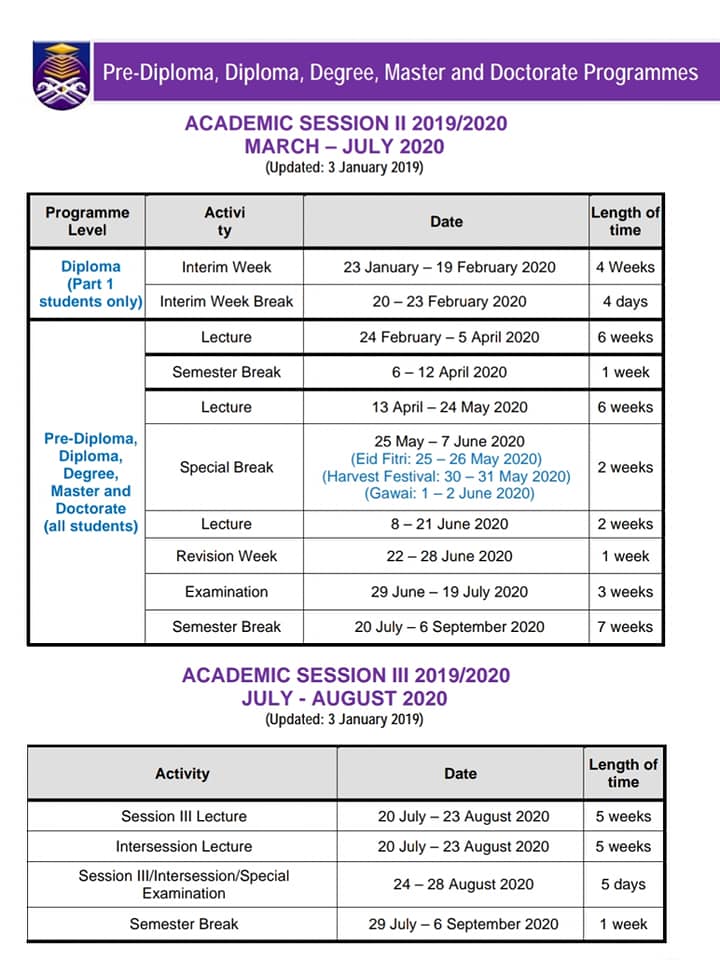 Pre-Diploma, Diploma, Degree, Master and Doctorate Programmes

ACADEMIC SESSION II 2019/2020
MARCH – JULY 2020
(Updated: 3 January 2019)

| Programme Level | Activi ty | Date | Length of time |
|---|---|---|---|
| Diploma (Part 1 students only) | Interim Week | 23 January – 19 February 2020 | 4 Weeks |
| | Interim Week Break | 20 – 23 February 2020 | 4 days |
| Pre-Diploma, Diploma, Degree, Master and Doctorate (all students) | Lecture | 24 February – 5 April 2020 | 6 weeks |
| | Semester Break | 6 – 12 April 2020 | 1 week |
| | Lecture | 13 April – 24 May 2020 | 6 weeks |
| | Special Break | 25 May – 7 June 2020 (Eid Fitri: 25 – 26 May 2020) (Harvest Festival: 30 – 31 May 2020) (Gawai: 1 – 2 June 2020) | 2 weeks |
| | Lecture | 8 – 21 June 2020 | 2 weeks |
| | Revision Week | 22 – 28 June 2020 | 1 week |
| | Examination | 29 June – 19 July 2020 | 3 weeks |
| | Semester Break | 20 July – 6 September 2020 | 7 weeks |

ACADEMIC SESSION III 2019/2020
JULY - AUGUST 2020
(Updated: 3 January 2019)

| Activity | Date | Length of time |
|---|---|---|
| Session III Lecture | 20 July – 23 August 2020 | 5 weeks |
| Intersession Lecture | 20 July – 23 August 2020 | 5 weeks |
| Session III/Intersession/Special Examination | 24 – 28 August 2020 | 5 days |
| Semester Break | 29 July – 6 September 2020 | 1 week |